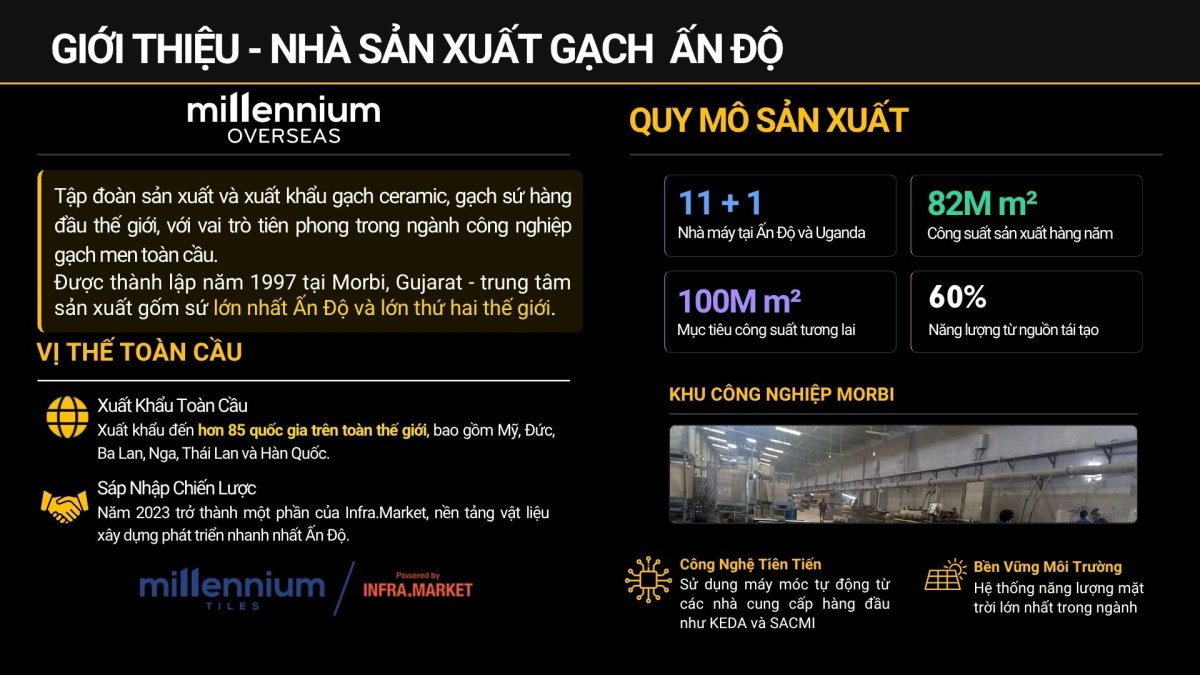 GIỚI THIỆU - NHÀ SẢN XUẤT GẠCH ẤN ĐỘ

millennium
OVERSEAS

Tập đoàn sản xuất và xuất khẩu gạch ceramic, gạch sứ hàng đầu thế giới, với vai trò tiên phong trong ngành công nghiệp gạch men toàn cầu.
Được thành lập năm 1997 tại Morbi, Gujarat - trung tâm sản xuất gốm sứ lớn nhất Ấn Độ và lớn thứ hai thế giới.

VỊ THẾ TOÀN CẦU

Xuất Khẩu Toàn Cầu
Xuất khẩu đến hơn 85 quốc gia trên toàn thế giới, bao gồm Mỹ, Đức, Ba Lan, Nga, Thái Lan và Hàn Quốc.

Sáp Nhập Chiến Lược
Năm 2023 trở thành một phần của Infra.Market, nền tảng vật liệu xây dựng phát triển nhanh nhất Ấn Độ.

millennium
TILES
Powered by
INFRA.MARKET

QUY MÔ SẢN XUẤT

11 + 1
Nhà máy tại Ấn Độ và Uganda

82M m²
Công suất sản xuất hàng năm

100M m²
Mục tiêu công suất tương lai

60%
Năng lượng từ nguồn tái tạo

KHU CÔNG NGHIỆP MORBI

Công Nghệ Tiên Tiến
Sử dụng máy móc tự động từ các nhà cung cấp hàng đầu như KEDA và SACMI

Bền Vững Môi Trường
Hệ thống năng lượng mặt trời lớn nhất trong ngành